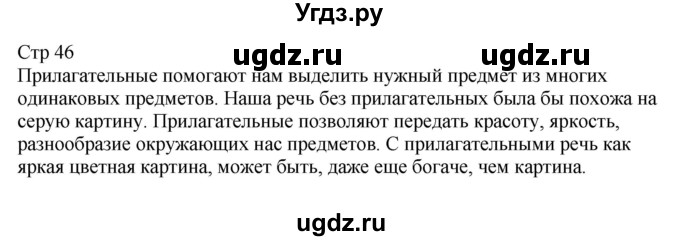 Угдз.ру

Стр 46 ugdz.ru ugdz.ru

Прилагательные помогают нам выделить нужный предмет из многих одинаковых предметов. Наша речь без прилагательных была бы похожа на серую картину. Прилагательные позволяют передать красоту, яркость, разнообразие окружающих нас предметов. С прилагательными речь как яркая цветная картина, может быть, даже еще богаче, чем картина.

ugdz.ru